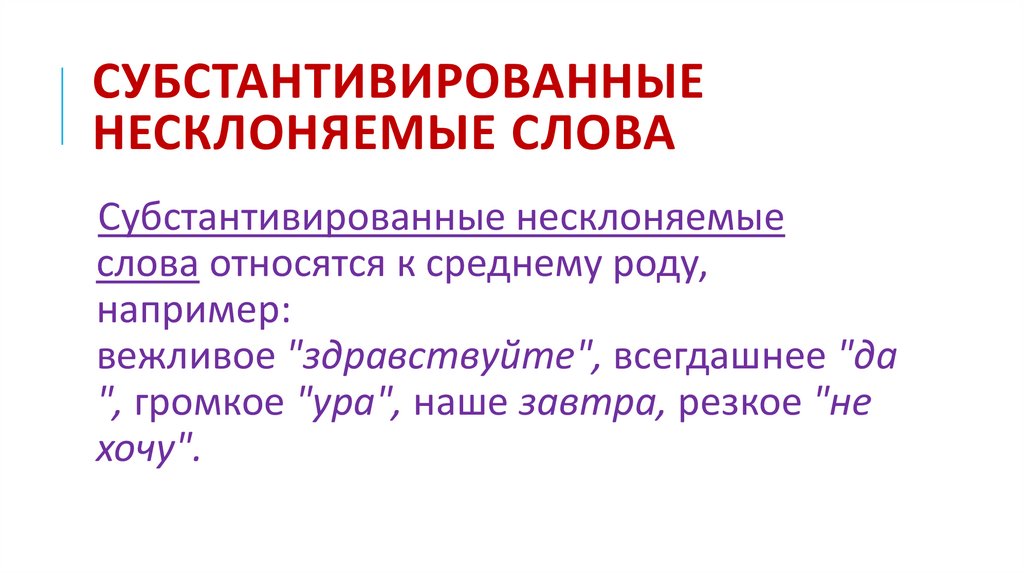 СУБСТАНТИВИРОВАННЫЕ НЕСКЛОНЯЕМЫЕ СЛОВА

Субстантивированные несклоняемые слова относятся к среднему роду, например: вежливое "здравствуйте", всегдашнее "да ", громкое "ура", наше завтра, резкое "не хочу".